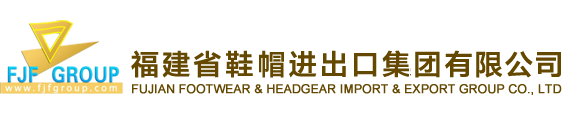 FJF GROUP
www.fjfgroup.com
福建省鞋帽进出口集团有限公司
FUJIAN FOOTWEAR & HEADGEAR IMPORT & EXPORT GROUP CO., LTD